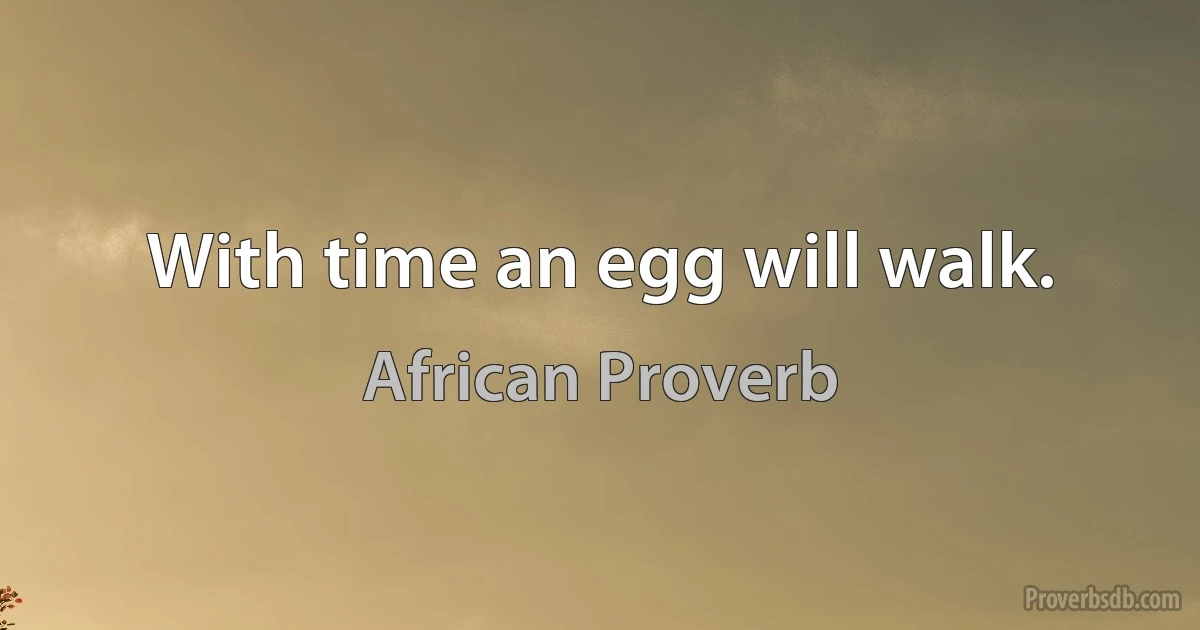 With time an egg will walk.

African Proverb

Proverbsdb.com